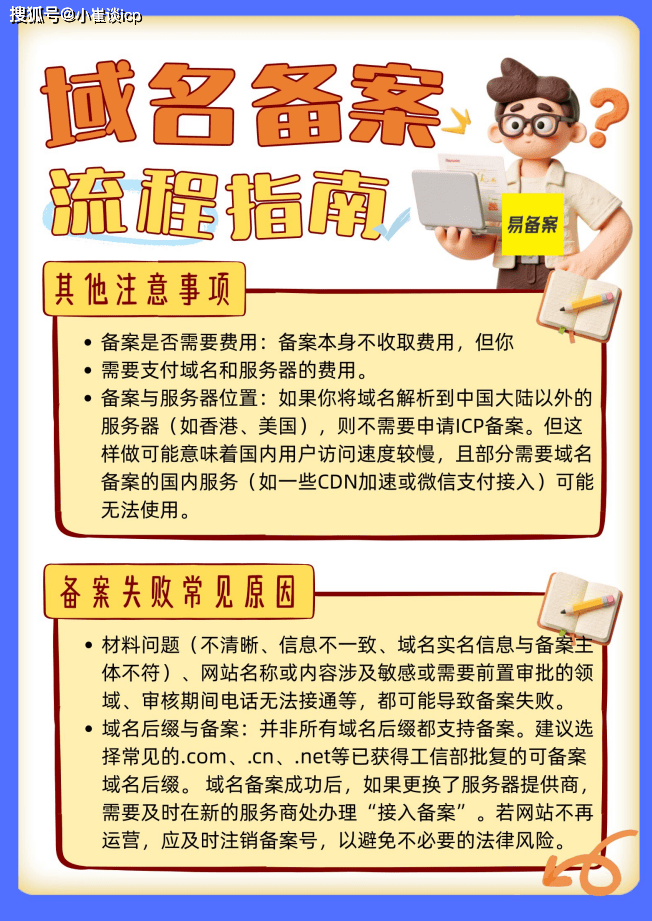 搜狐号@小崔谈icp

域名备案

流程指南

易备案

其他注意事项

• 备案是否需要费用：备案本身不收取费用，但你
• 需要支付域名和服务器的费用。
• 备案与服务器位置：如果你将域名解析到中国大陆以外的服务器（如香港、美国），则不需要申请ICP备案。但这样做可能意味着国内用户访问速度较慢，且部分需要域名备案的国内服务（如一些CDN加速或微信支付接入）可能无法使用。

备案失败常见原因

• 材料问题（不清晰、信息不一致、域名实名信息与备案主体不符）、网站名称或内容涉及敏感或需要前置审批的领域、审核期间电话无法接通等，都可能导致备案失败。
• 域名后缀与备案：并非所有域名后缀都支持备案。建议选择常见的.com、.cn、.net等已获得工信部批复的可备案域名后缀。 域名备案成功后，如果更换了服务器提供商，需要及时在新的服务商处办理“接入备案”。若网站不再运营，应及时注销备案号，以避免不必要的法律风险。